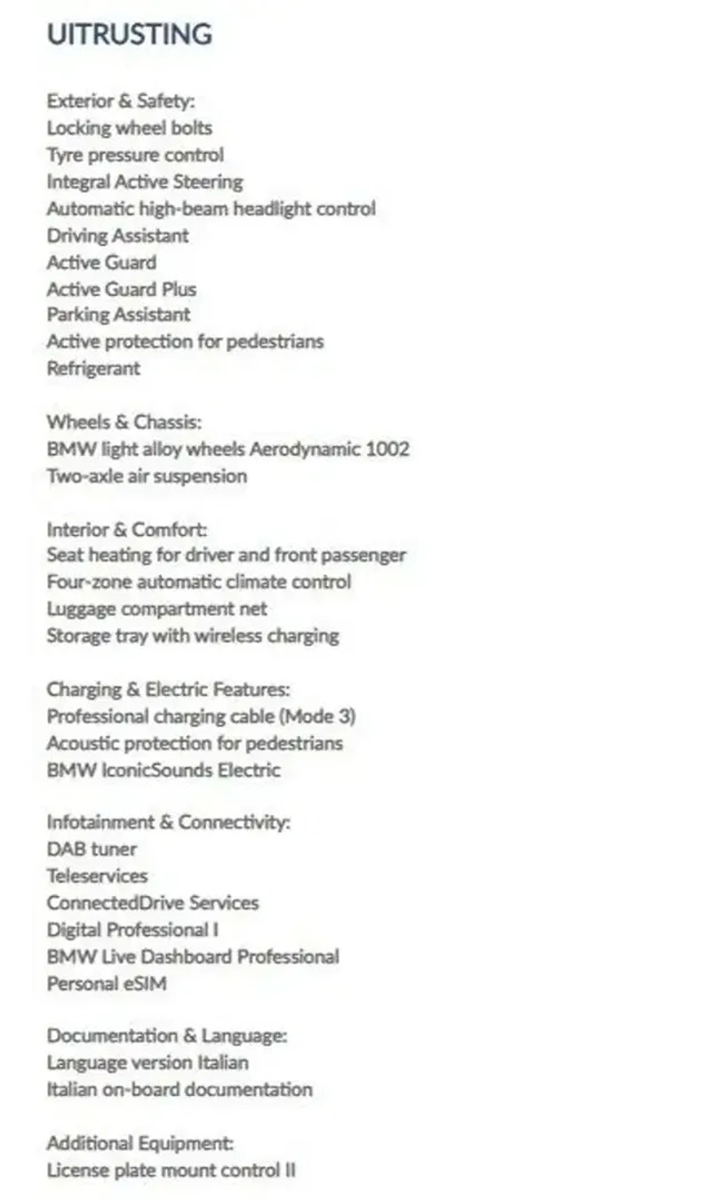 UITRUSTING

Exterior & Safety:
Locking wheel bolts
Tyre pressure control
Integral Active Steering
Automatic high-beam headlight control
Driving Assistant
Active Guard
Active Guard Plus
Parking Assistant
Active protection for pedestrians
Refrigerant

Wheels & Chassis:
BMW light alloy wheels Aerodynamic 1002
Two-axle air suspension

Interior & Comfort:
Seat heating for driver and front passenger
Four-zone automatic climate control
Luggage compartment net
Storage tray with wireless charging

Charging & Electric Features:
Professional charging cable (Mode 3)
Acoustic protection for pedestrians
BMW IconicSounds Electric

Infotainment & Connectivity:
DAB tuner
Teleservices
ConnectedDrive Services
Digital Professional I
BMW Live Dashboard Professional
Personal eSIM

Documentation & Language:
Language version Italian
Italian on-board documentation

Additional Equipment:
License plate mount control II